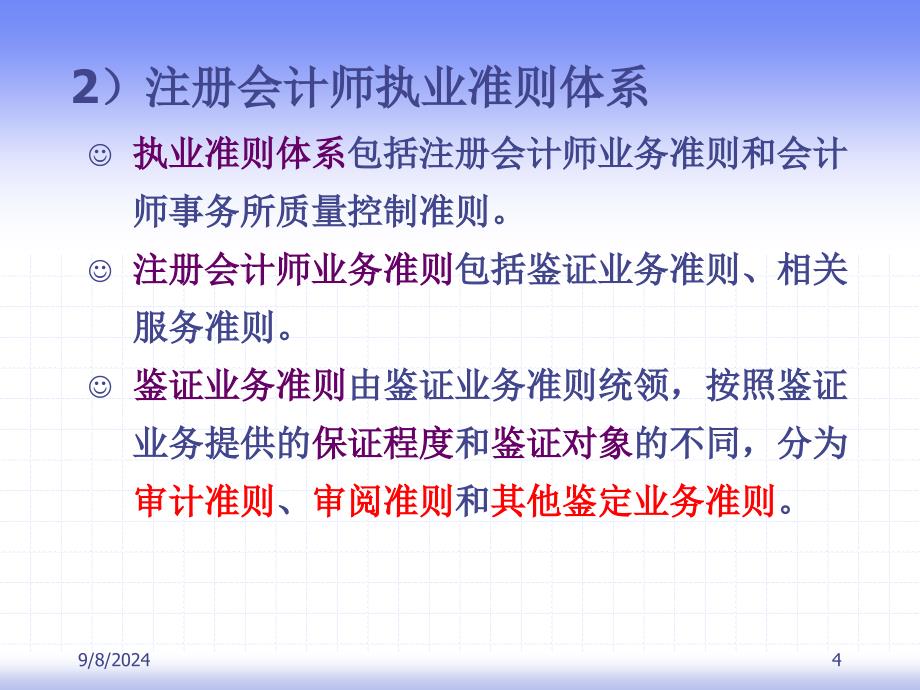 2）注册会计师执业准则体系

☺ 执业准则体系包括注册会计师业务准则和会计师事务所质量控制准则。

☺ 注册会计师业务准则包括鉴证业务准则、相关服务准则。

☺ 鉴证业务准则由鉴证业务准则统领，按照鉴证业务提供的保证程度和鉴证对象的不同，分为审计准则、审阅准则和其他鉴定业务准则。

9/8/2024

4